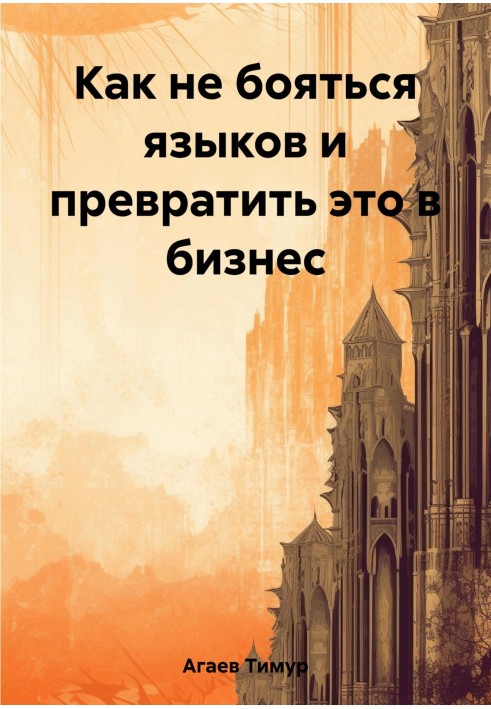 Как не бояться языков и превратить это в бизнес

Агаев Тимур